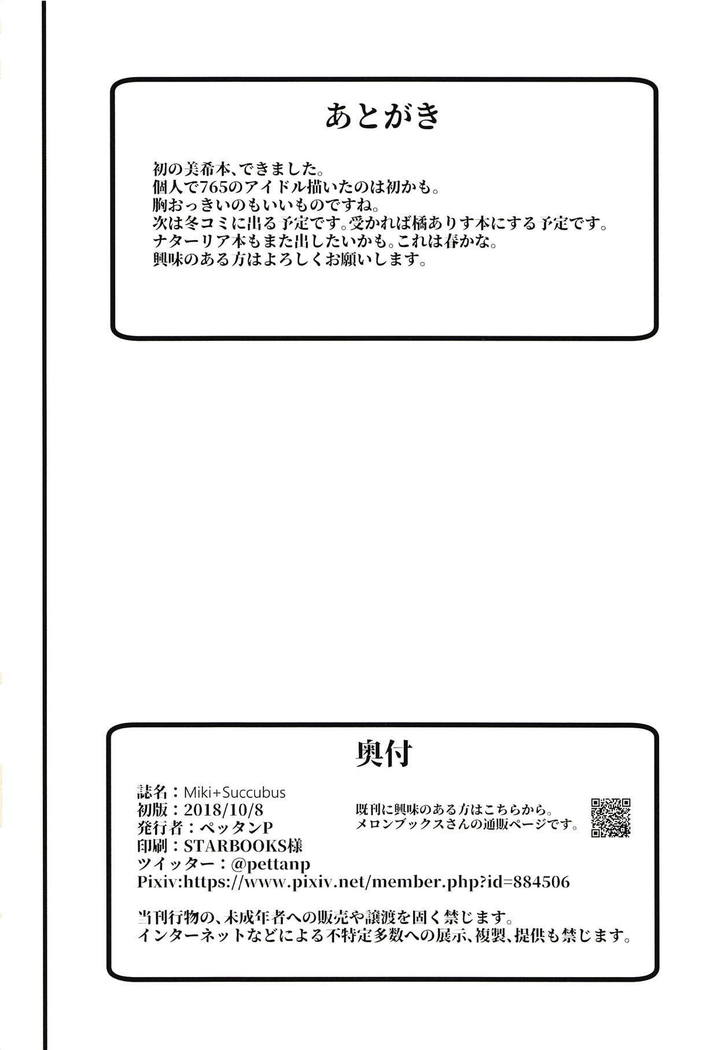 あとがき

初の美希本、できました。
個人で765のアイドル描いたのは初かも。
胸おっきいのもいいものですね。
次は冬コミに出る予定です。受かれば橘ありす本にする予定です。
ナターリア本もまた出したいかも。これは春かな。
興味のある方はよろしくお願いします。

奥付

誌名：Miki+Succubus
初版：2018/10/8
発行者：ペッタンP
印刷：STARBOOKS様
ツイッター：@pettanp
Pixiv:https://www.pixiv.net/member.php?id=884506

既刊に興味のある方はこちらから。
メロンブックスさんの通販ページです。

当刊行物の、未成年者への販売や譲渡を固く禁じます。
インターネットなどによる不特定多数への展示、複製、提供も禁じます。